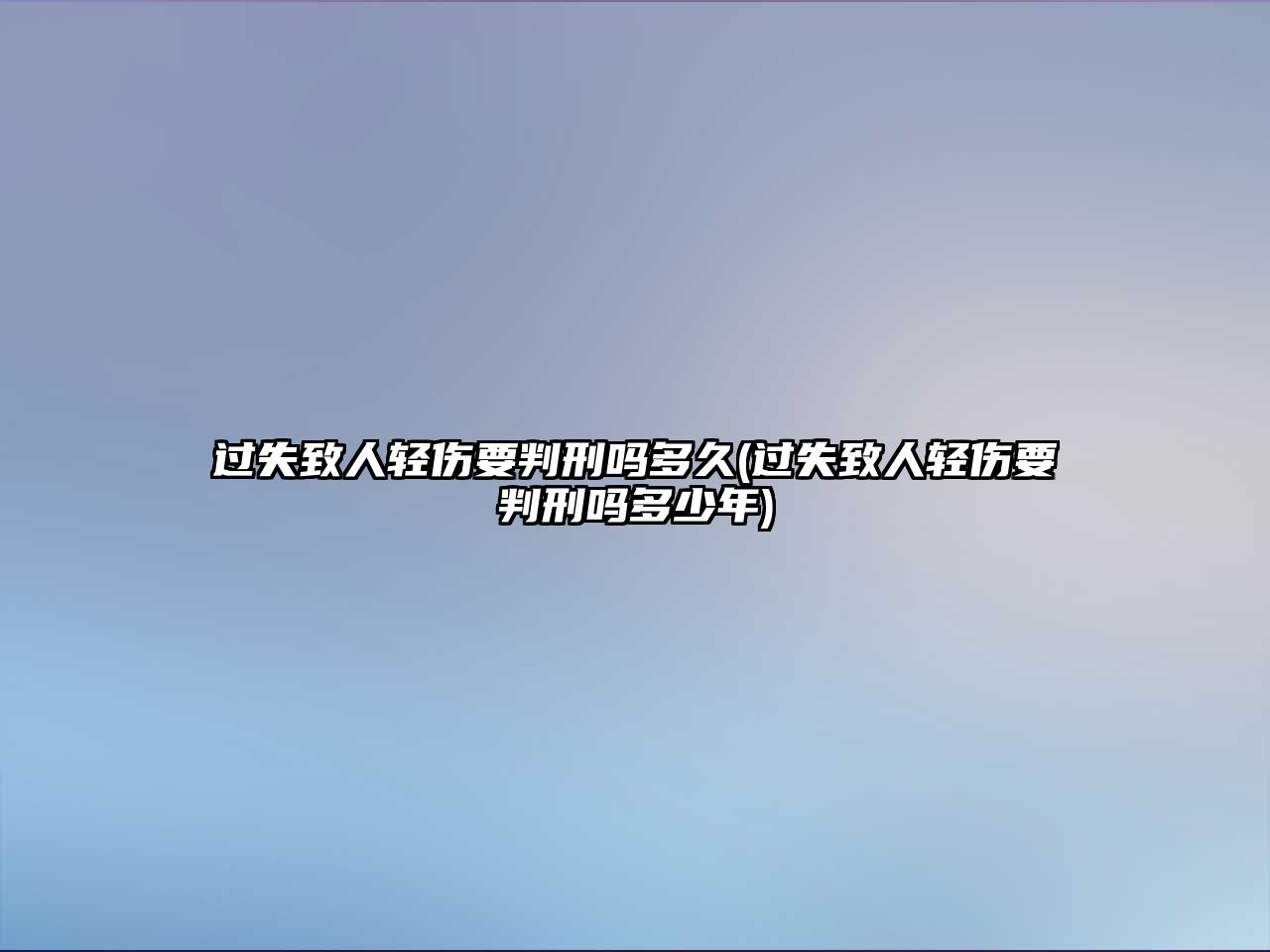 过失致人轻伤要判刑吗多久(过失致人轻伤要判刑吗多少年)